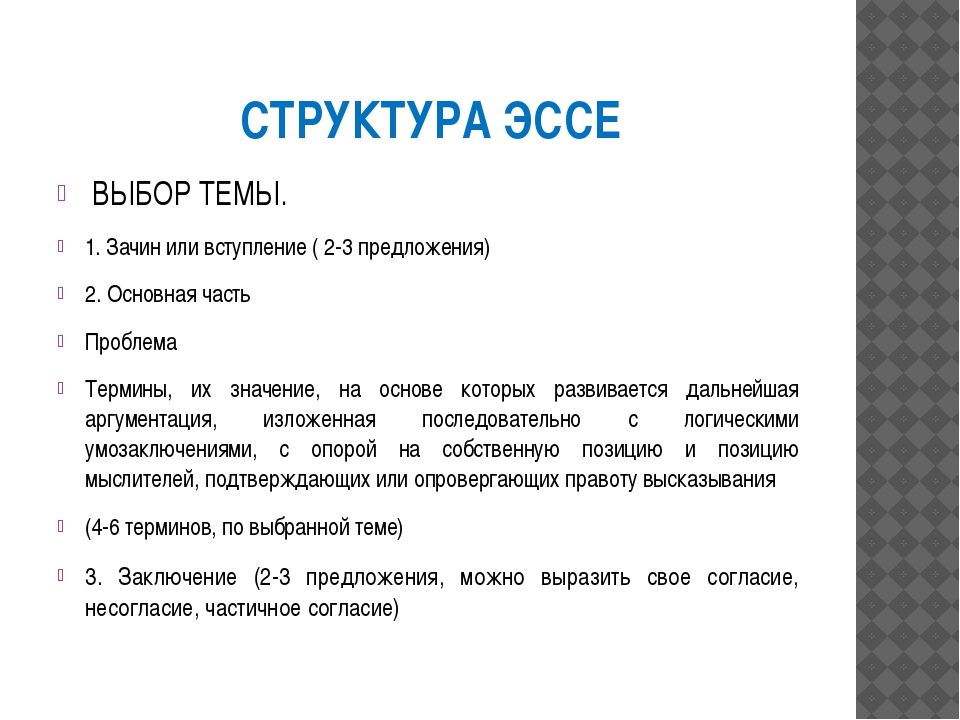 СТРУКТУРА ЭССЕ

ВЫБОР ТЕМЫ.

1. Зачин или вступление ( 2-3 предложения)

2. Основная часть

Проблема

Термины, их значение, на основе которых развивается дальнейшая аргументация, изложенная последовательно с логическими умозаключениями, с опорой на собственную позицию и позицию мыслителей, подтверждающих или опровергающих правоту высказывания

(4-6 терминов, по выбранной теме)

3. Заключение (2-3 предложения, можно выразить свое согласие, несогласие, частичное согласие)